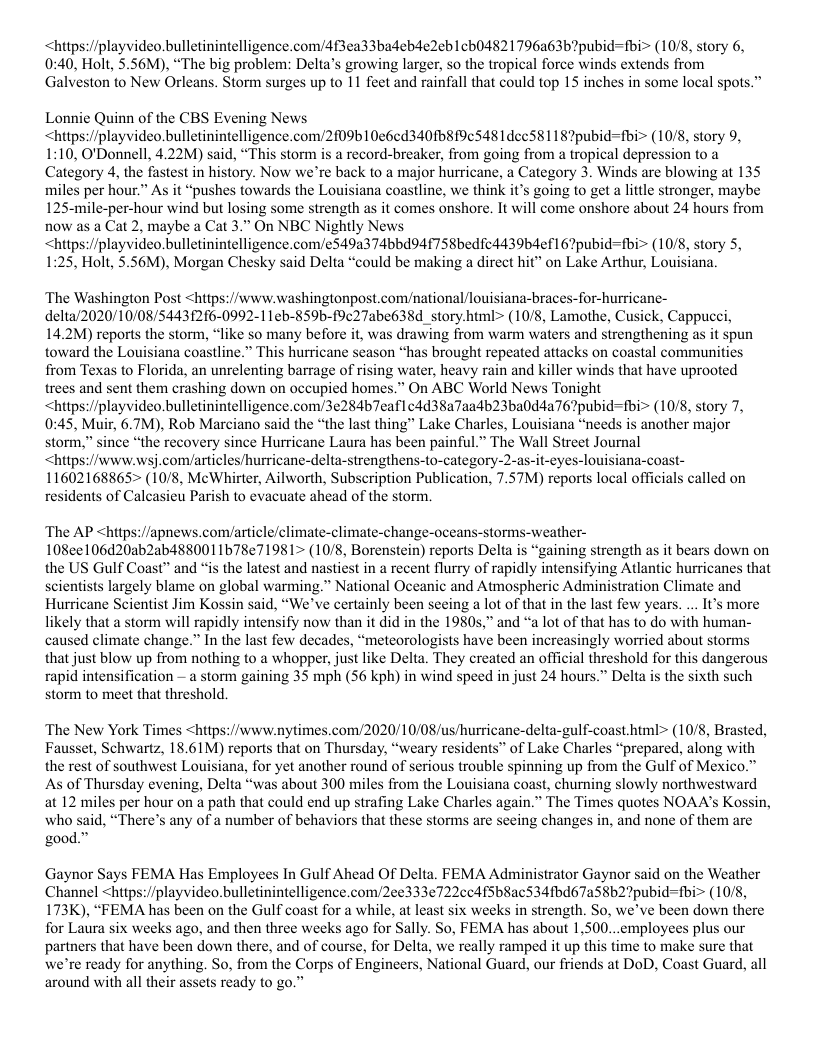 <https://playvideo.bulletinintelligence.com/4f3ea33ba4eb4e2eb1cb04821796a63b?pubid=fbi> (10/8, story 6, 0:40, Holt, 5.56M), “The big problem: Delta’s growing larger, so the tropical force winds extends from Galveston to New Orleans. Storm surges up to 11 feet and rainfall that could top 15 inches in some local spots.”

Lonnie Quinn of the CBS Evening News <https://playvideo.bulletinintelligence.com/2f09b10e6cd340fb8f9c5481dcc58118?pubid=fbi> (10/8, story 9, 1:10, O'Donnell, 4.22M) said, “This storm is a record-breaker, from going from a tropical depression to a Category 4, the fastest in history. Now we’re back to a major hurricane, a Category 3. Winds are blowing at 135 miles per hour.” As it “pushes towards the Louisiana coastline, we think it’s going to get a little stronger, maybe 125-mile-per-hour wind but losing some strength as it comes onshore. It will come onshore about 24 hours from now as a Cat 2, maybe a Cat 3.” On NBC Nightly News <https://playvideo.bulletinintelligence.com/e549a374bbd94f758bedfc4439b4ef16?pubid=fbi> (10/8, story 5, 1:25, Holt, 5.56M), Morgan Chesky said Delta “could be making a direct hit” on Lake Arthur, Louisiana.

The Washington Post <https://www.washingtonpost.com/national/louisiana-braces-for-hurricane-delta/2020/10/08/5443f2f6-0992-11eb-859b-f9c27abe638d_story.html> (10/8, Lamothe, Cusick, Cappucci, 14.2M) reports the storm, “like so many before it, was drawing from warm waters and strengthening as it spun toward the Louisiana coastline.” This hurricane season “has brought repeated attacks on coastal communities from Texas to Florida, an unrelenting barrage of rising water, heavy rain and killer winds that have uprooted trees and sent them crashing down on occupied homes.” On ABC World News Tonight <https://playvideo.bulletinintelligence.com/3e284b7eaf1c4d38a7aa4b23ba0d4a76?pubid=fbi> (10/8, story 7, 0:45, Muir, 6.7M), Rob Marciano said the “the last thing” Lake Charles, Louisiana “needs is another major storm,” since “the recovery since Hurricane Laura has been painful.” The Wall Street Journal <https://www.wsj.com/articles/hurricane-delta-strengthens-to-category-2-as-it-eyes-louisiana-coast-11602168865> (10/8, McWhirter, Ailworth, Subscription Publication, 7.57M) reports local officials called on residents of Calcasieu Parish to evacuate ahead of the storm.

The AP <https://apnews.com/article/climate-climate-change-oceans-storms-weather-108ee106d20ab2ab4880011b78e71981> (10/8, Borenstein) reports Delta is “gaining strength as it bears down on the US Gulf Coast” and “is the latest and nastiest in a recent flurry of rapidly intensifying Atlantic hurricanes that scientists largely blame on global warming.” National Oceanic and Atmospheric Administration Climate and Hurricane Scientist Jim Kossin said, “We’ve certainly been seeing a lot of that in the last few years. ... It’s more likely that a storm will rapidly intensify now than it did in the 1980s,” and “a lot of that has to do with human-caused climate change.” In the last few decades, “meteorologists have been increasingly worried about storms that just blow up from nothing to a whopper, just like Delta. They created an official threshold for this dangerous rapid intensification – a storm gaining 35 mph (56 kph) in wind speed in just 24 hours.” Delta is the sixth such storm to meet that threshold.

The New York Times <https://www.nytimes.com/2020/10/08/us/hurricane-delta-gulf-coast.html> (10/8, Brasted, Fausset, Schwartz, 18.61M) reports that on Thursday, “weary residents” of Lake Charles “prepared, along with the rest of southwest Louisiana, for yet another round of serious trouble spinning up from the Gulf of Mexico.” As of Thursday evening, Delta “was about 300 miles from the Louisiana coast, churning slowly northwestward at 12 miles per hour on a path that could end up strafing Lake Charles again.” The Times quotes NOAA’s Kossin, who said, “There’s any of a number of behaviors that these storms are seeing changes in, and none of them are good.”

Gaynor Says FEMA Has Employees In Gulf Ahead Of Delta. FEMA Administrator Gaynor said on the Weather Channel <https://playvideo.bulletinintelligence.com/2ee333e722cc4f5b8ac534fbd67a58b2?pubid=fbi> (10/8, 173K), “FEMA has been on the Gulf coast for a while, at least six weeks in strength. So, we’ve been down there for Laura six weeks ago, and then three weeks ago for Sally. So, FEMA has about 1,500...employees plus our partners that have been down there, and of course, for Delta, we really ramped it up this time to make sure that we’re ready for anything. So, from the Corps of Engineers, National Guard, our friends at DoD, Coast Guard, all around with all their assets ready to go.”